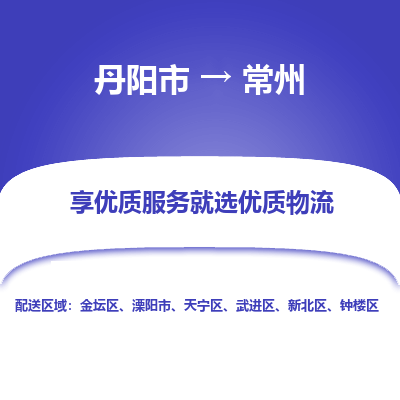 丹阳市 → 常州

享优质服务就选优质物流

配送区域：金坛区、溧阳市、天宁区、武进区、新北区、钟楼区